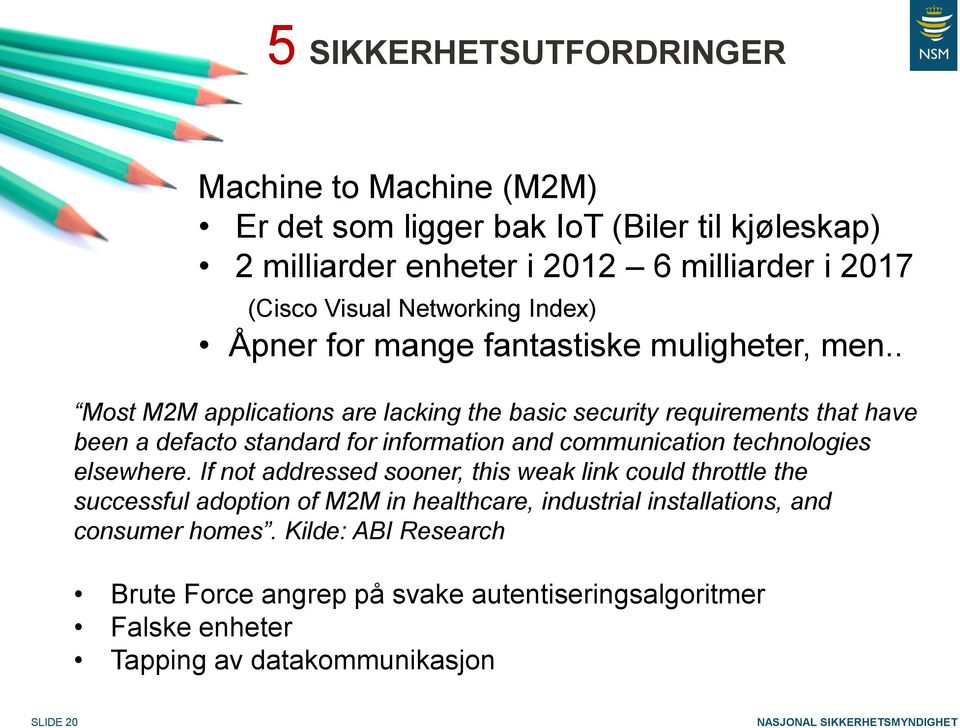 5 SIKKERHETSUTFORDRINGER

NSM

Machine to Machine (M2M)
• Er det som ligger bak IoT (Biler til kjøleskap)
• 2 milliarder enheter i 2012 – 6 milliarder i 2017
(Cisco Visual Networking Index)
• Åpner for mange fantastiske muligheter, men..

"Most M2M applications are lacking the basic security requirements that have been a defacto standard for information and communication technologies elsewhere. If not addressed sooner, this weak link could throttle the successful adoption of M2M in healthcare, industrial installations, and consumer homes". Kilde: ABI Research

• Brute Force angrep på svake autentiseringsalgoritmer
• Falske enheter
• Tapping av datakommunikasjon

SLIDE 20

NASJONAL SIKKERHETSMYNDIGHET